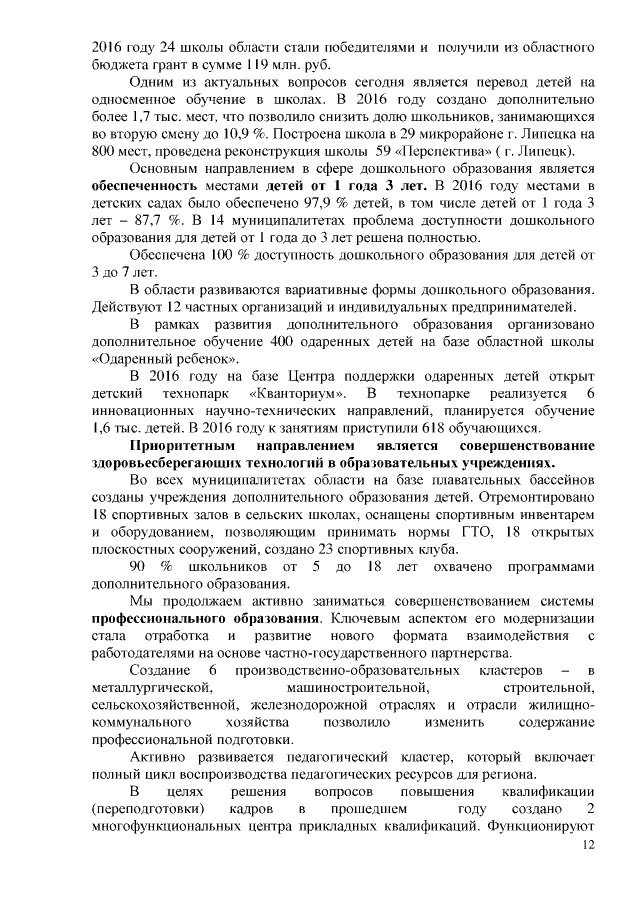 2016 году 24 школы области стали победителями и получили из областного бюджета грант в сумме 119 млн. руб.

Одним из актуальных вопросов сегодня является перевод детей на односменное обучение в школах. В 2016 году создано дополнительно более 1,7 тыс. мест, что позволило снизить долю школьников, занимающихся во вторую смену до 10,9 %. Построена школа в 29 микрорайоне г. Липецка на 800 мест, проведена реконструкция школы 59 «Перспектива» ( г. Липецк).

Основным направлением в сфере дошкольного образования является обеспеченность местами детей от 1 года 3 лет. В 2016 году местами в детских садах было обеспечено 97,9 % детей, в том числе детей от 1 года 3 лет – 87,7 %. В 14 муниципалитетах проблема доступности дошкольного образования для детей от 1 года до 3 лет решена полностью.

Обеспечена 100 % доступность дошкольного образования для детей от 3 до 7 лет.

В области развиваются вариативные формы дошкольного образования. Действуют 12 частных организаций и индивидуальных предпринимателей.

В рамках развития дополнительного образования организовано дополнительное обучение 400 одаренных детей на базе областной школы «Одаренный ребенок».

В 2016 году на базе Центра поддержки одаренных детей открыт детский технопарк «Кванториум». В технопарке реализуется 6 инновационных научно-технических направлений, планируется обучение 1,6 тыс. детей. В 2016 году к занятиям приступили 618 обучающихся.

Приоритетным направлением является совершенствование здоровьесберегающих технологий в образовательных учреждениях.

Во всех муниципалитетах области на базе плавательных бассейнов созданы учреждения дополнительного образования детей. Отремонтировано 18 спортивных залов в сельских школах, оснащены спортивным инвентарем и оборудованием, позволяющим принимать нормы ГТО, 18 открытых плоскостных сооружений, создано 23 спортивных клуба.

90 % школьников от 5 до 18 лет охвачено программами дополнительного образования.

Мы продолжаем активно заниматься совершенствованием системы профессионального образования. Ключевым аспектом его модернизации стала отработка и развитие нового формата взаимодействия с работодателями на основе частно-государственного партнерства.

Создание 6 производственно-образовательных кластеров – в металлургической, машиностроительной, строительной, сельскохозяйственной, железнодорожной отраслях и отрасли жилищно-коммунального хозяйства позволило изменить содержание профессиональной подготовки.

Активно развивается педагогический кластер, который включает полный цикл воспроизводства педагогических ресурсов для региона.

В целях решения вопросов повышения квалификации (переподготовки) кадров в прошедшем году создано 2 многофункциональных центра прикладных квалификаций. Функционируют

12